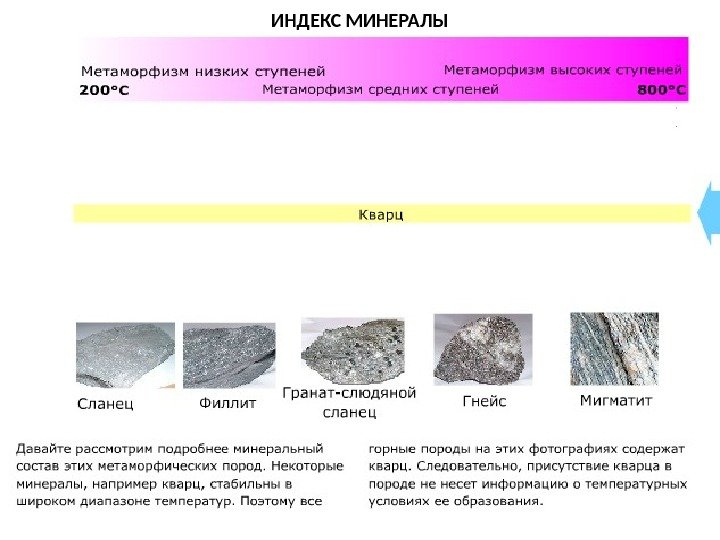 ИНДЕКС МИНЕРАЛЫ

Метаморфизм низких ступеней
Метаморфизм высоких ступеней
200°C
Метаморфизм средних ступеней
800°C

Кварц

Сланец
Филлит
Гранат-слюдяной сланец
Гнейс
Мигматит

Давайте рассмотрим подробнее минеральный состав этих метаморфических пород. Некоторые минералы, например кварц, стабильны в широком диапазоне температур. Поэтому все горные породы на этих фотографиях содержат кварц. Следовательно, присутствие кварца в породе не несет информацию о температурных условиях ее образования.